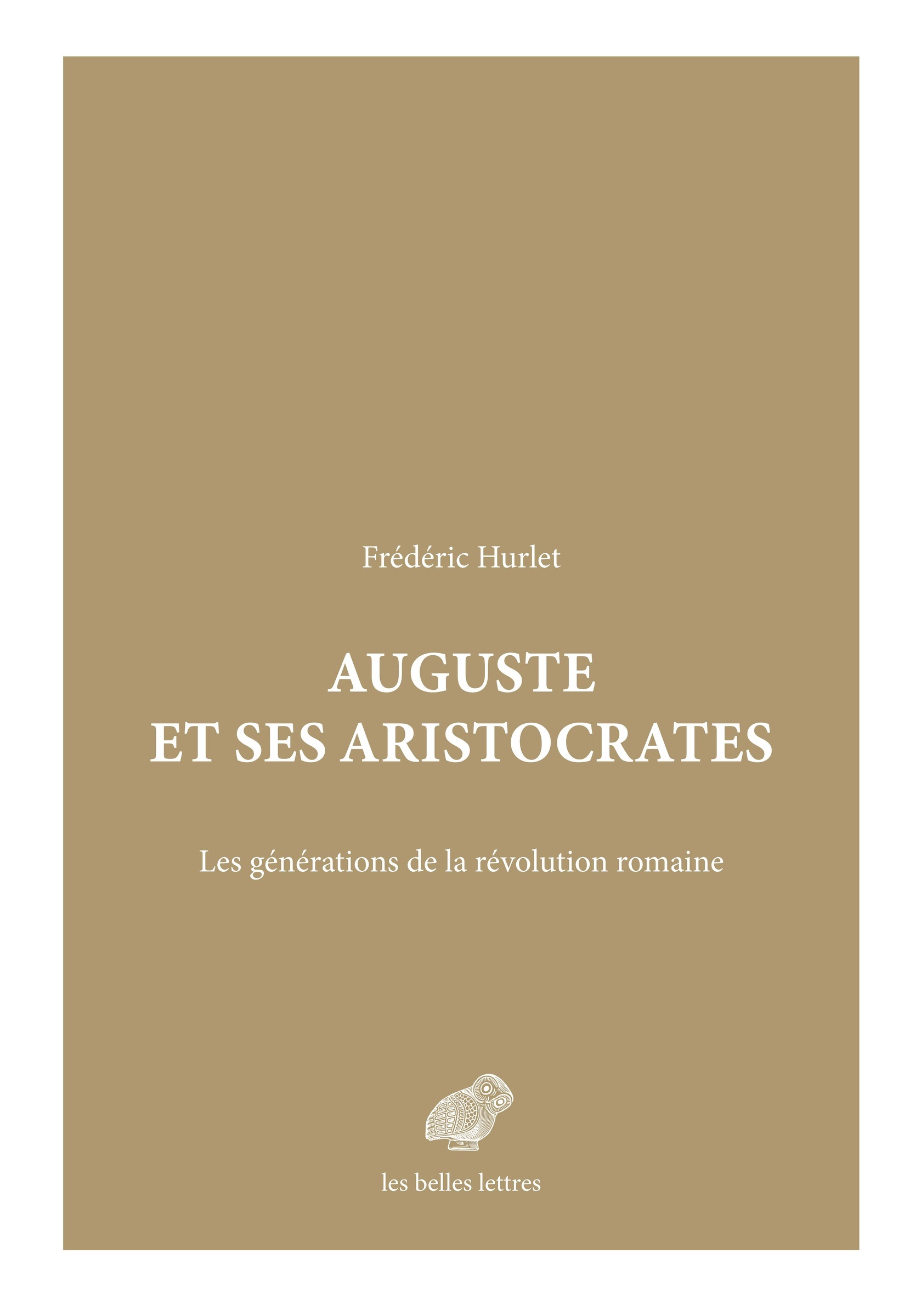 Frédéric Hurlet

AUGUSTE
ET SES ARISTOCRATES

Les générations de la révolution romaine

les belles lettres